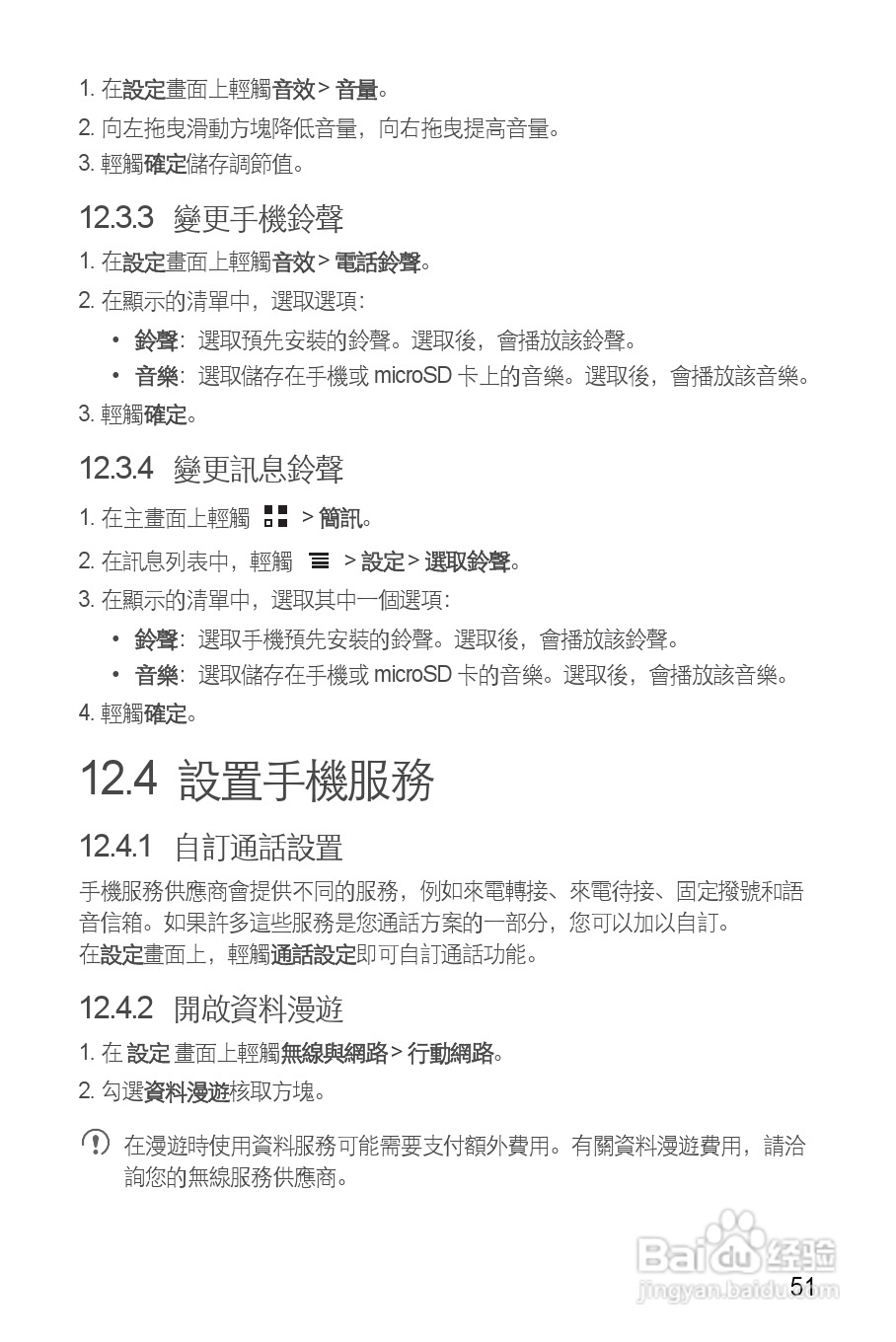 1. 在設定畫面上輕觸音效 > 音量。

2. 向左拖曳滑動方塊降低音量，向右拖曳提高音量。

3. 輕觸確定儲存調節值。

12.3.3 變更手機鈴聲

1. 在設定畫面上輕觸音效 > 電話鈴聲。

2. 在顯示的清單中，選取選項：

• 鈴聲：選取預先安裝的鈴聲。選取後，會播放該鈴聲。

• 音樂：選取儲存在手機或 microSD 卡上的音樂。選取後，會播放該音樂。

3. 輕觸確定。

12.3.4 變更訊息鈴聲

1. 在主畫面上輕觸 > 簡訊。

2. 在訊息列表中，輕觸 > 設定 > 選取鈴聲。

3. 在顯示的清單中，選取其中一個選項：

• 鈴聲：選取手機預先安裝的鈴聲。選取後，會播放該鈴聲。

• 音樂：選取儲存在手機或 microSD 卡的音樂。選取後，會播放該音樂。

4. 輕觸確定。

12.4 設置手機服務

12.4.1 自訂通話設置

手機服務供應商會提供不同的服務，例如來電轉接、來電待接、固定撥號和語音信箱。如果許多這些服務是您通話方案的一部分，您可以加以自訂。
在設定畫面上，輕觸通話設定即可自訂通話功能。

12.4.2 開啟資料漫遊

1. 在 設定 畫面上輕觸無線與網路 > 行動網路。

2. 勾選資料漫遊核取方塊。

在漫遊時使用資料服務可能需要支付額外費用。有關資料漫遊費用，請洽詢您的無線服務供應商。

Baidu 经验
jingyan.baidu.com

51